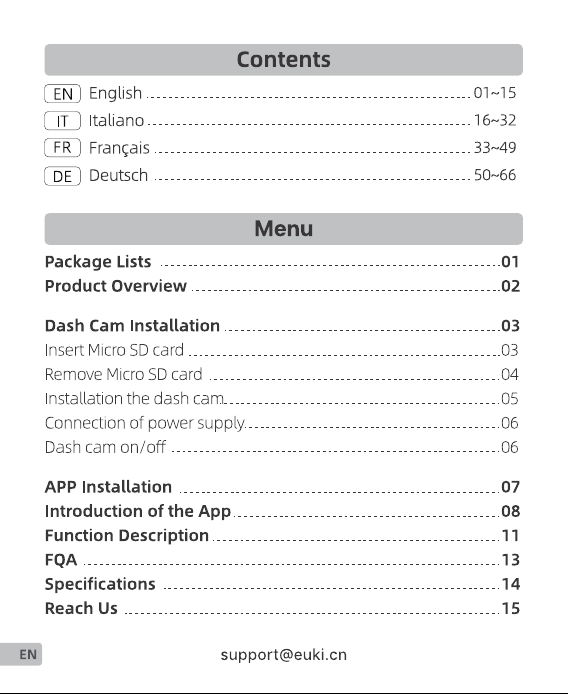 Contents

EN English 01~15
IT Italiano 16~32
FR Français 33~49
DE Deutsch 50~66

Menu

Package Lists 01
Product Overview 02

Dash Cam Installation 03
Insert Micro SD card 03
Remove Micro SD card 04
Installation the dash cam 05
Connection of power supply 06
Dash cam on/off 06

APP Installation 07
Introduction of the App 08
Function Description 11
FQA 13
Specifications 14
Reach Us 15

EN

support@euki.cn